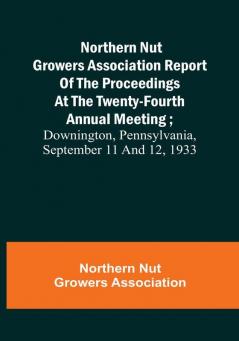 Northern Nut Growers Association Report Of The Proceedings At The Twenty-Fourth Annual Meeting ;
Downington, Pennsylvania, September 11 And 12, 1933

Northern Nut Growers Association